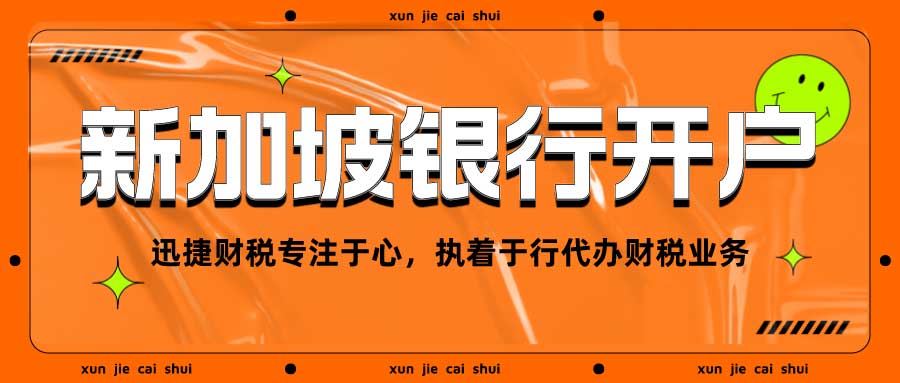 xun jie cai shui

新加坡银行开户

迅捷财税专注于心，执着于行代办财税业务

xun jie cai shui

xun jie cai shui

xun jie cai shui